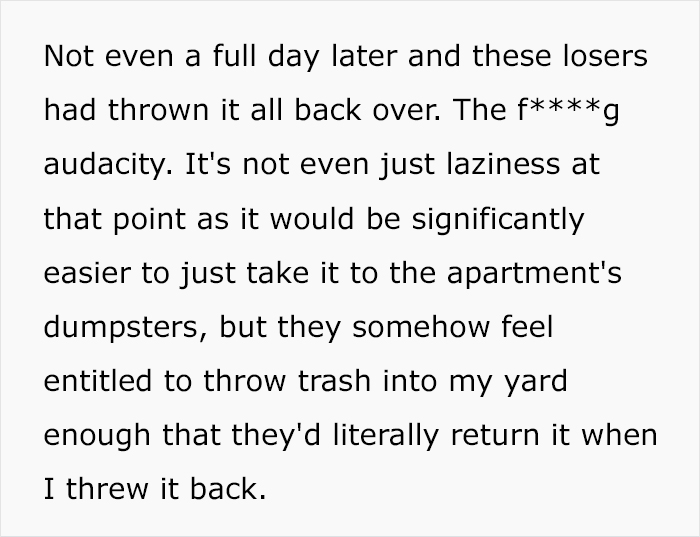 Not even a full day later and these losers had thrown it all back over. The f****g audacity. It's not even just laziness at that point as it would be significantly easier to just take it to the apartment's dumpsters, but they somehow feel entitled to throw trash into my yard enough that they'd literally return it when I threw it back.